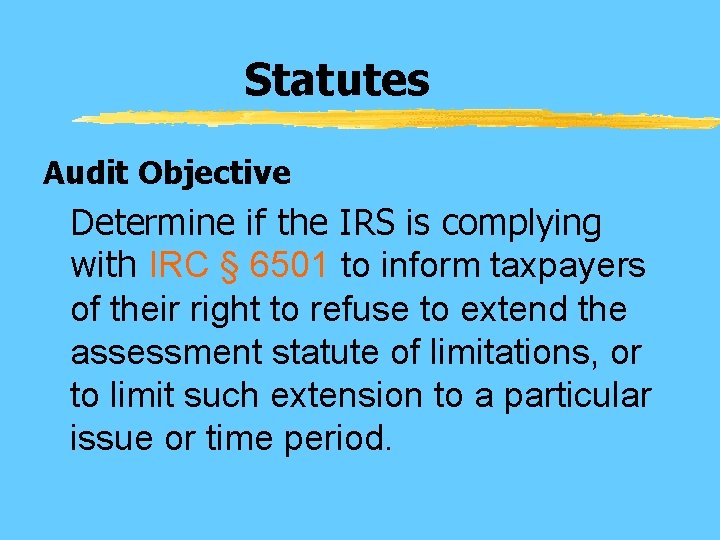 Statutes

Audit Objective

Determine if the IRS is complying with IRC § 6501 to inform taxpayers of their right to refuse to extend the assessment statute of limitations, or to limit such extension to a particular issue or time period.